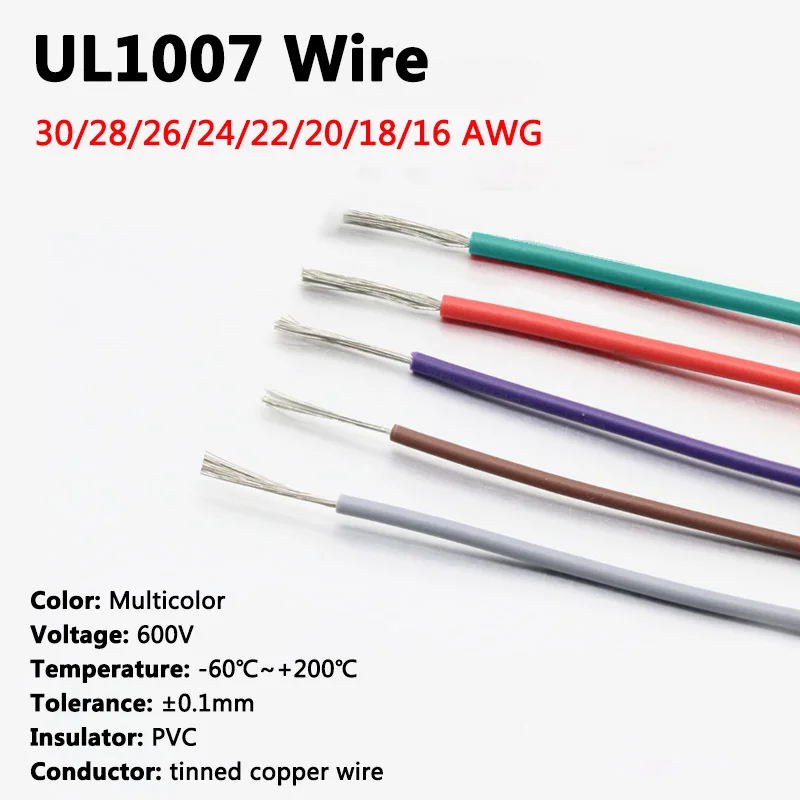 UL1007 Wire

30/28/26/24/22/20/18/16 AWG

Color: Multicolor
Voltage: 600V
Temperature: -60℃~+200℃
Tolerance: ±0.1mm
Insulator: PVC
Conductor: tinned copper wire